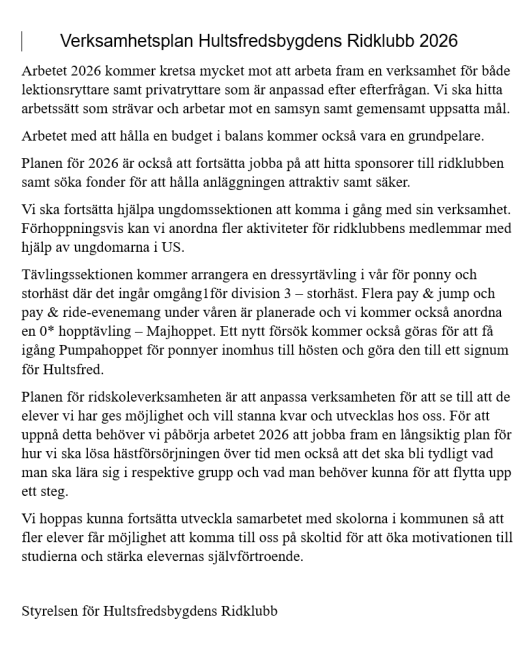 Verksamhetsplan Hultsfredsbygdens Ridklubb 2026

Arbetet 2026 kommer kretsa mycket mot att arbeta fram en verksamhet för både lektionsryttare samt privatryttare som är anpassad efter efterfrågan. Vi ska hitta arbetssätt som strävar och arbetar mot en samsyn samt gemensamt uppsatta mål.

Arbetet med att hålla en budget i balans kommer också vara en grundpelare.

Planen för 2026 är också att fortsätta jobba på att hitta sponsorer till ridklubben samt söka fonder för att hålla anläggningen attraktiv samt säker.

Vi ska fortsätta hjälpa ungdomssektionen att komma i gång med sin verksamhet. Förhoppningsvis kan vi anordna fler aktiviteter för ridklubbens medlemmar med hjälp av ungdomarna i US.

Tävlingssektionen kommer arrangera en dressyrtävling i vår för ponny och storhäst där det ingår omgång1för division 3 – storhäst. Flera pay & jump och pay & ride-evenemang under våren är planerade och vi kommer också anordna en 0* hopptävling – Majhoppet. Ett nytt försök kommer också göras för att få igång Pumpahoppet för ponnyer inomhus till hösten och göra den till ett signum för Hultsfred.

Planen för ridskoleverksamheten är att anpassa verksamheten för att se till att de elever vi har ges möjlighet och vill stanna kvar och utvecklas hos oss. För att uppnå detta behöver vi påbörja arbetet 2026 att jobba fram en långsiktig plan för hur vi ska lösa hästförsörjningen över tid men också att det ska bli tydligt vad man ska lära sig i respektive grupp och vad man behöver kunna för att flytta upp ett steg.

Vi hoppas kunna fortsätta utveckla samarbetet med skolorna i kommunen så att fler elever får möjlighet att komma till oss på skoltid för att öka motivationen till studierna och stärka elevernas självförtroende.

Styrelsen för Hultsfredsbygdens Ridklubb